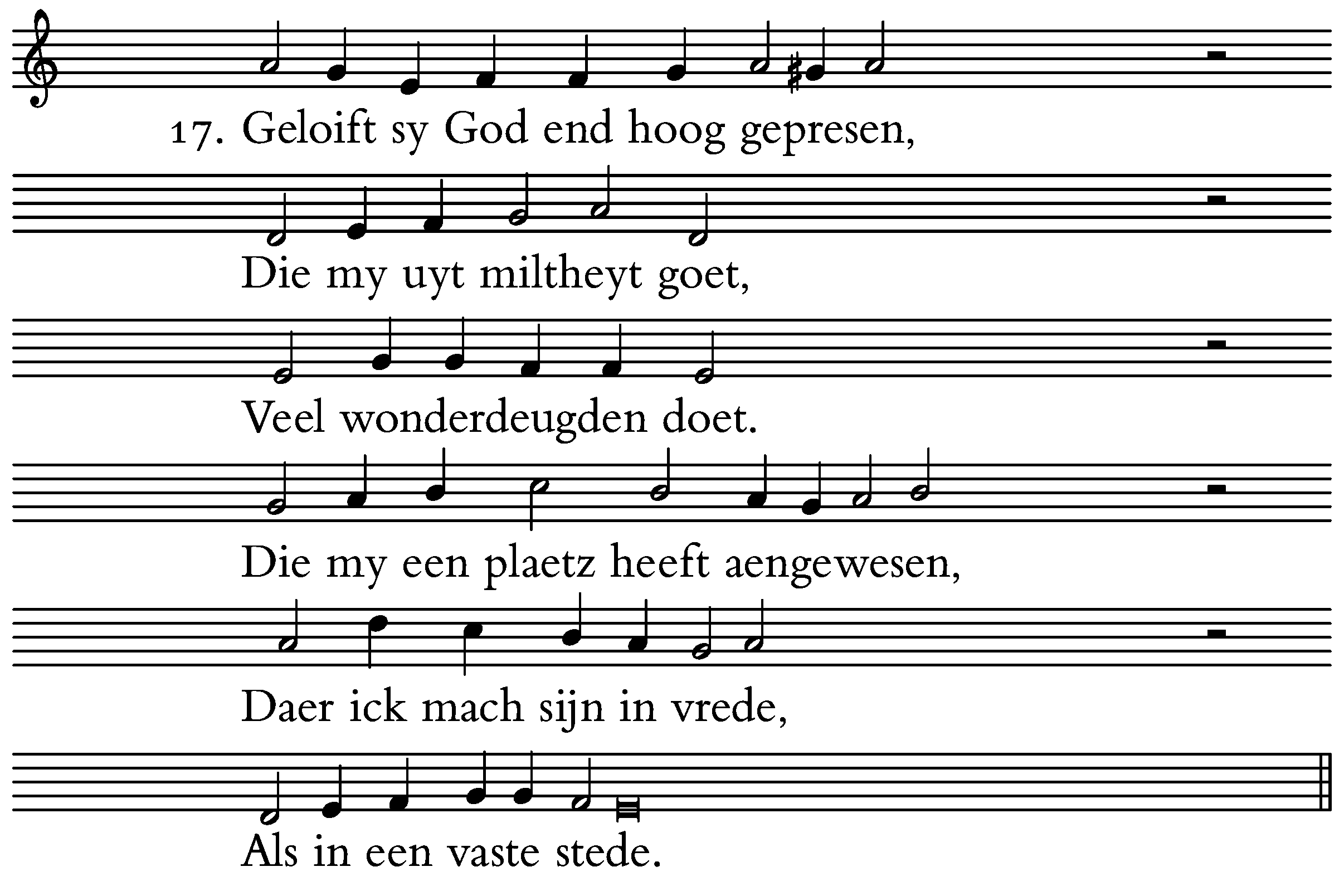 17. Geloift sy God end hoog gepresen,

Die my uyt miltheyt goet,

Veel wonderdeugden doet.

Die my een plaetz heeft aengewesen,

Daer ick mach sijn in vrede,

Als in een vaste stede.